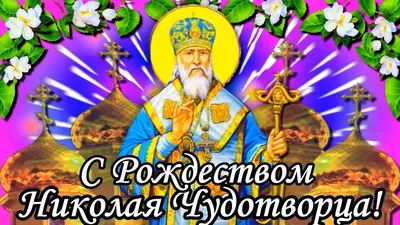 С Рождеством Николая Чудотворца!